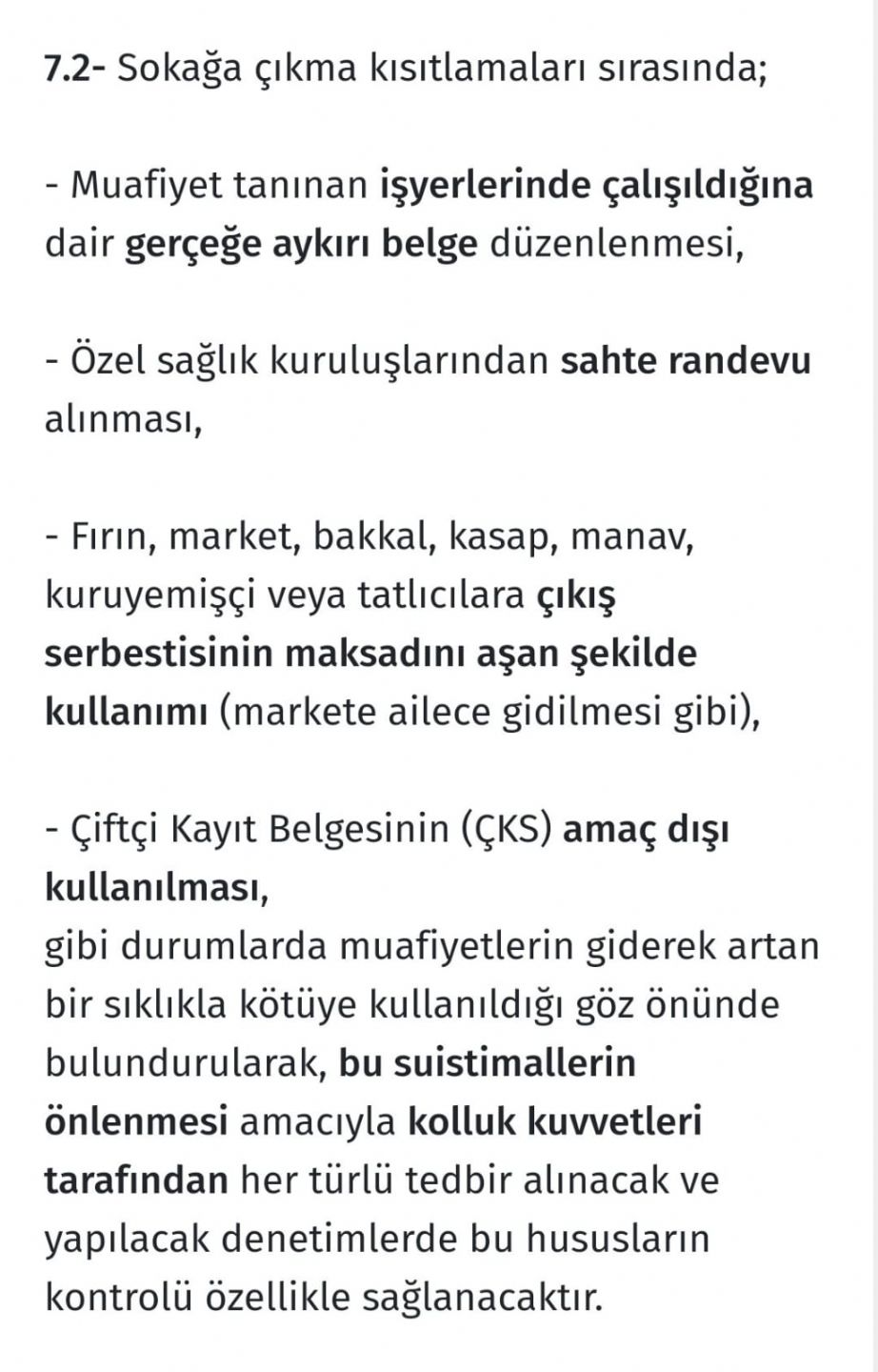 7.2- Sokağa çıkma kısıtlamaları sırasında;

- Muafiyet tanınan işyerlerinde çalışıldığına dair gerçeğe aykırı belge düzenlenmesi,

- Özel sağlık kuruluşlarından sahte randevu alınması,

- Fırın, market, bakkal, kasap, manav, kuruyemişçi veya tatlıcılara çıkış serbestisinin maksadını aşan şekilde kullanımı (markete ailece gidilmesi gibi),

- Çiftçi Kayıt Belgesinin (ÇKS) amaç dışı kullanılması,
gibi durumlarda muafiyetlerin giderek artan bir sıklıkla kötüye kullanıldığı göz önünde bulundurularak, bu suistimallerin önlenmesi amacıyla kolluk kuvvetleri tarafından her türlü tedbir alınacak ve yapılacak denetimlerde bu hususların kontrolü özellikle sağlanacaktır.